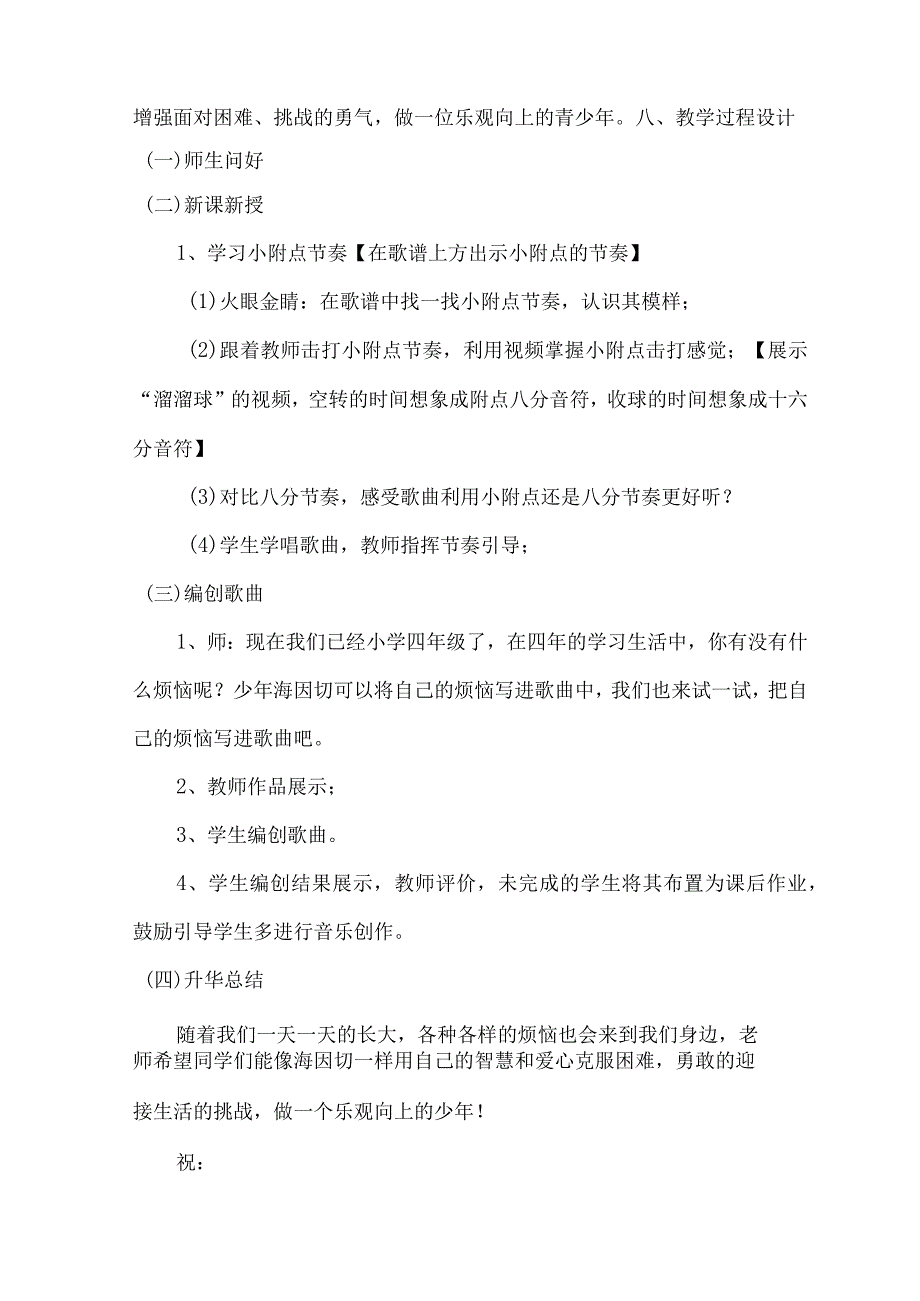 增强面对困难、挑战的勇气，做一位乐观向上的青少年。八、教学过程设计

(一)师生问好

(二)新课新授

1、学习小附点节奏【在歌谱上方出示小附点的节奏】

(1)火眼金睛：在歌谱中找一找小附点节奏，认识其模样；

(2)跟着教师击打小附点节奏，利用视频掌握小附点击打感觉；【展示“溜溜球”的视频，空转的时间想象成附点八分音符，收球的时间想象成十六分音符】

(3)对比八分节奏，感受歌曲利用小附点还是八分节奏更好听？

(4)学生学唱歌曲，教师指挥节奏引导；

(三)编创歌曲

1、师：现在我们已经小学四年级了，在四年的学习生活中，你有没有什么烦恼呢？少年海因切可以将自己的烦恼写进歌曲中，我们也来试一试，把自己的烦恼写进歌曲吧。

2、教师作品展示；

3、学生编创歌曲。

4、学生编创结果展示，教师评价，未完成的学生将其布置为课后作业，鼓励引导学生多进行音乐创作。

(四)升华总结

随着我们一天一天的长大，各种各样的烦恼也会来到我们身边，老师希望同学们能像海因切一样用自己的智慧和爱心克服困难，勇敢的迎接生活的挑战，做一个乐观向上的少年！

祝：